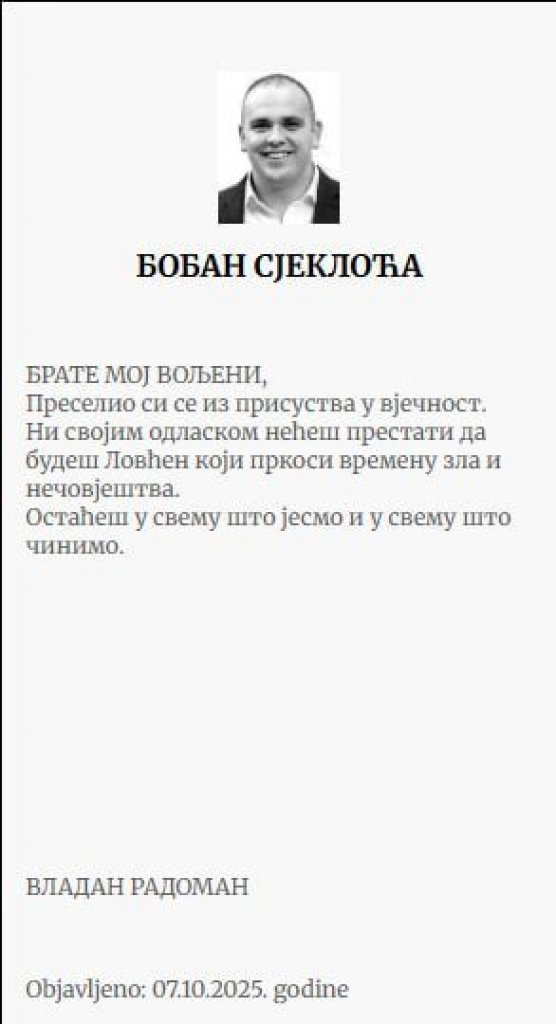 БОБАН СЈЕКЛОЋА

БРАТЕ МОЈ ВОЉЕНИ,
Преселио си се из присуства у вјечност.
Ни својим одласком нећеш престати да будеш Ловћен који пркоси времену зла и нечовјештва.
Остаћеш у свему што јесмо и у свему што чинимо.

ВЛАДАН РАДОМАН

Objavljeno: 07.10.2025. godine